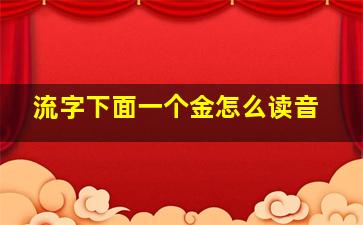 流字下面一个金怎么读音